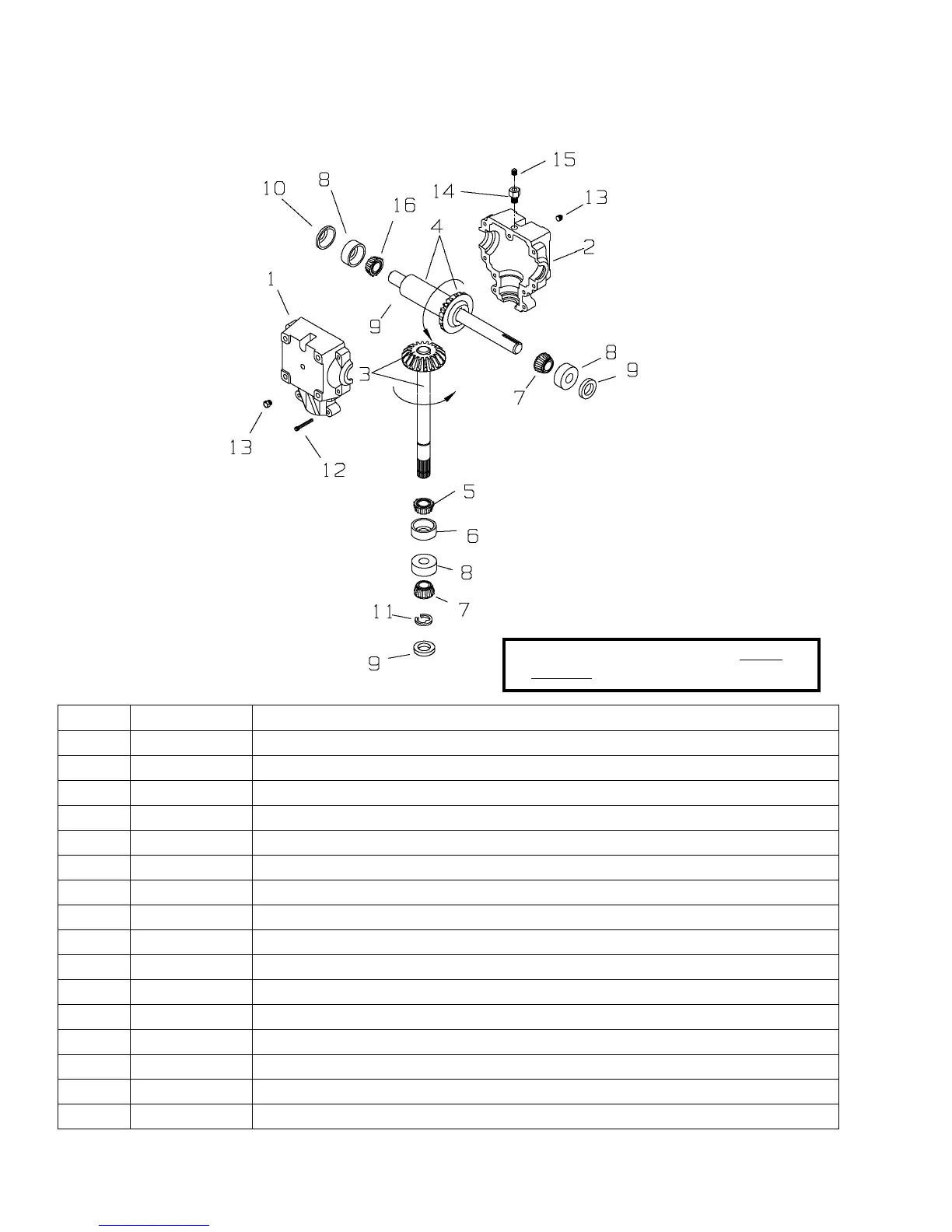 15
14
13
10
8
16
4
2
1
9
3
8
9
7
13
12
5
6
8
7
11
9